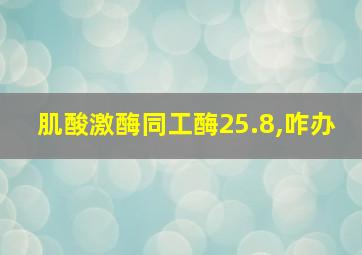 肌酸激酶同工酶25.8,咋办